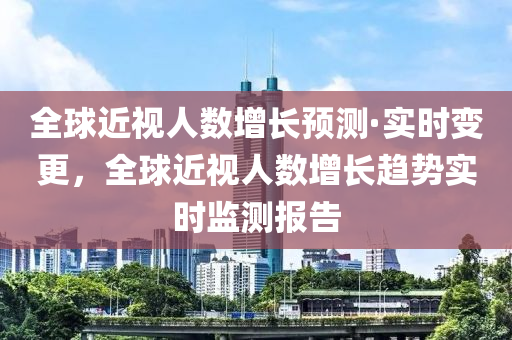 全球近视人数增长预测·实时变更，全球近视人数增长趋势实时监测报告